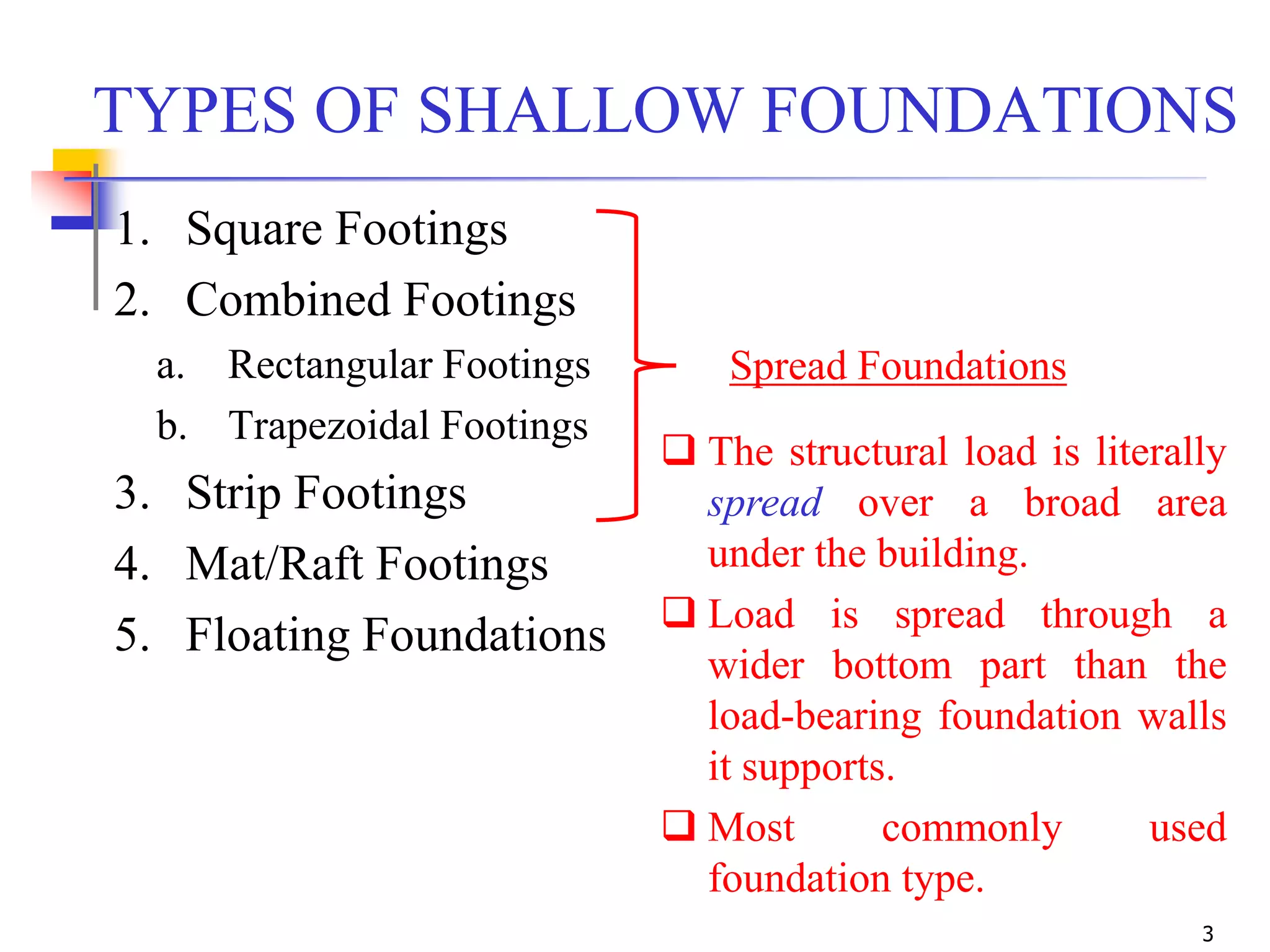 TYPES OF SHALLOW FOUNDATIONS

1. Square Footings
2. Combined Footings
a. Rectangular Footings
b. Trapezoidal Footings
3. Strip Footings
4. Mat/Raft Footings
5. Floating Foundations

Spread Foundations

❑ The structural load is literally spread over a broad area under the building.

❑ Load is spread through a wider bottom part than the load-bearing foundation walls it supports.

❑ Most commonly used foundation type.

3